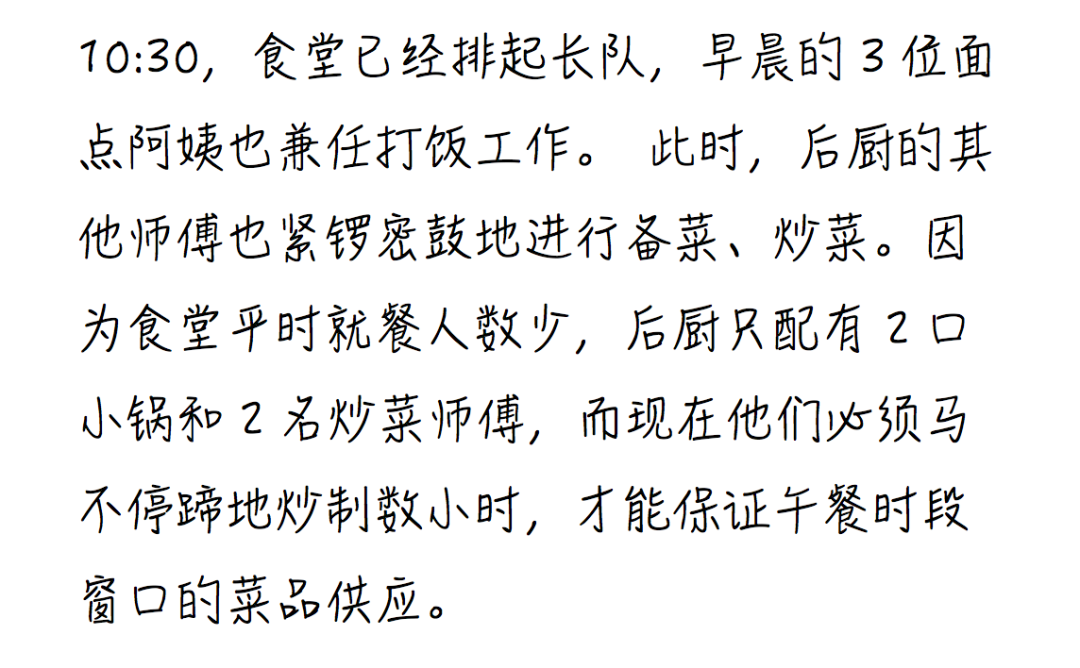 10:30，食堂已经排起长队，早晨的3位面点阿姨也兼任打饭工作。此时，后厨的其他师傅也紧锣密鼓地进行备菜、炒菜。因为食堂平时就餐人数少，后厨只配有2口小锅和2名炒菜师傅，而现在他们必须马不停蹄地炒制数小时，才能保证午餐时段窗口的菜品供应。